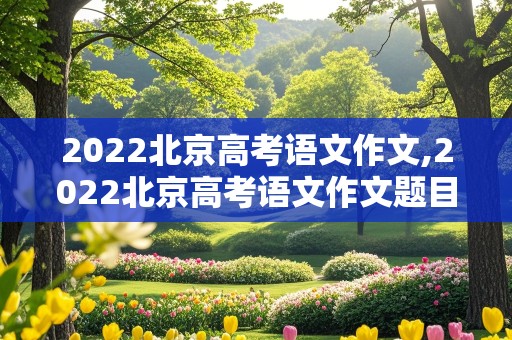 2022北京高考语文作文,2022北京高考语文作文题目